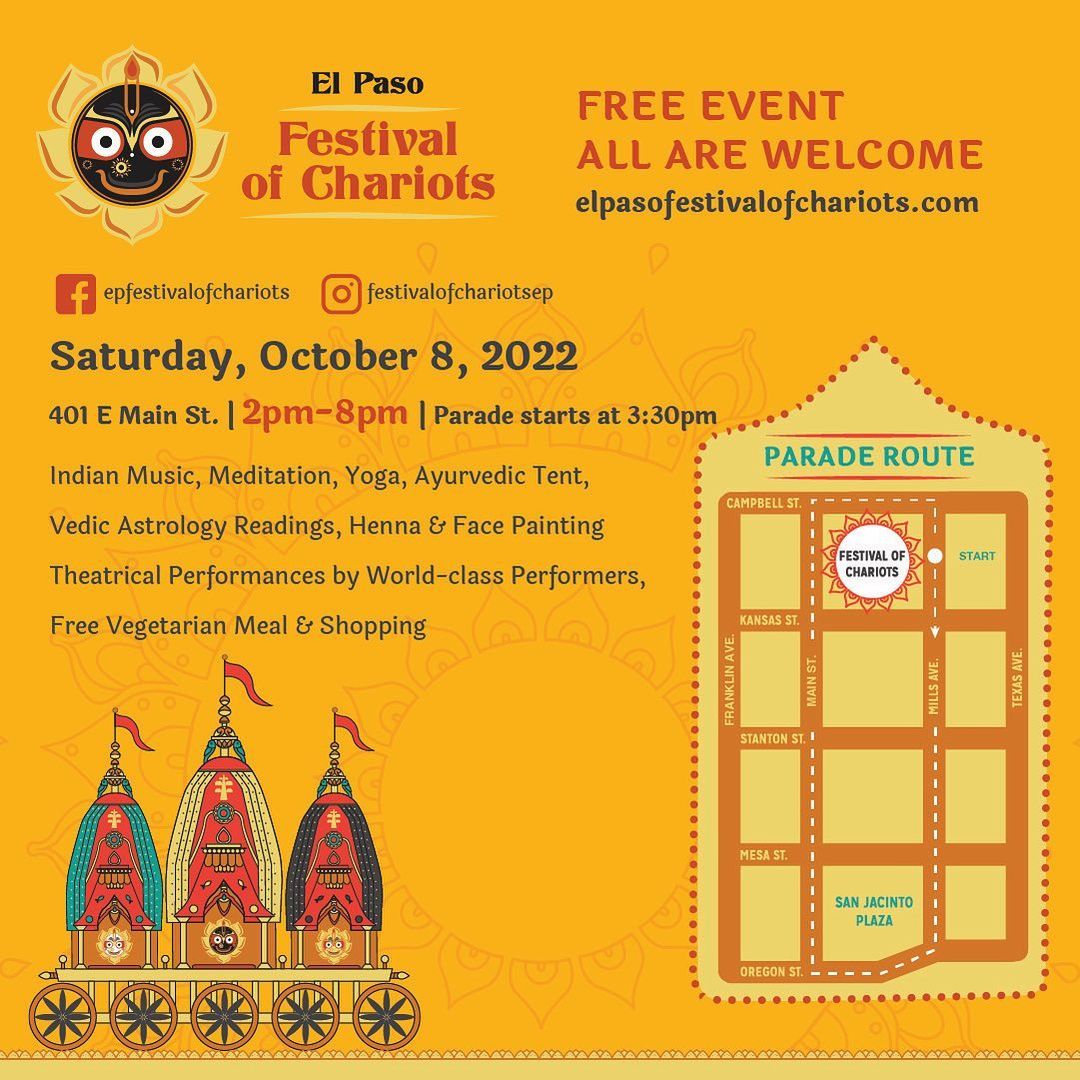 El Paso
Festival of Chariots

FREE EVENT
ALL ARE WELCOME
elpasofestivalofchariots.com

epfestivalofchariots
festivalofchariotsep

Saturday, October 8, 2022

401 E Main St. | 2pm-8pm | Parade starts at 3:30pm

Indian Music, Meditation, Yoga, Ayurvedic Tent,
Vedic Astrology Readings, Henna & Face Painting
Theatrical Performances by World-class Performers,
Free Vegetarian Meal & Shopping

PARADE ROUTE

CAMPBELL ST.
FESTIVAL OF CHARIOTS
START
KANSAS ST.
FRANKLIN AVE.
MAIN ST.
MILLS AVE.
TEXAS AVE.
STANTON ST.
MESA ST.
SAN JACINTO PLAZA
OREGON ST.